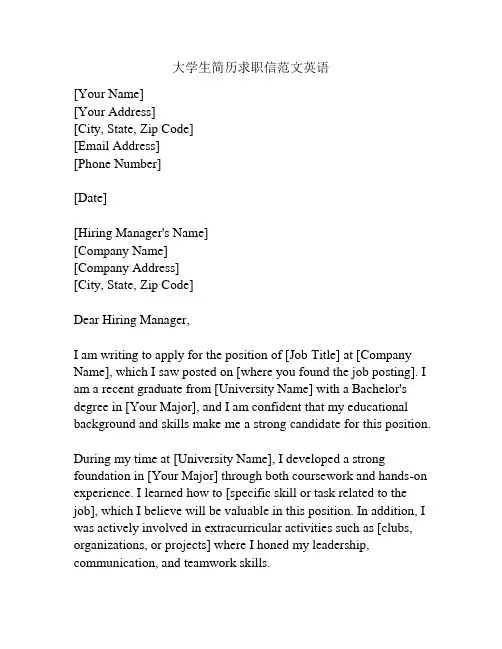 大学生简历求职信范文英语

[Your Name]
[Your Address]
[City, State, Zip Code]
[Email Address]
[Phone Number]

[Date]

[Hiring Manager's Name]
[Company Name]
[Company Address]
[City, State, Zip Code]

Dear Hiring Manager,

I am writing to apply for the position of [Job Title] at [Company Name], which I saw posted on [where you found the job posting]. I am a recent graduate from [University Name] with a Bachelor's degree in [Your Major], and I am confident that my educational background and skills make me a strong candidate for this position.

During my time at [University Name], I developed a strong foundation in [Your Major] through both coursework and hands-on experience. I learned how to [specific skill or task related to the job], which I believe will be valuable in this position. In addition, I was actively involved in extracurricular activities such as [clubs, organizations, or projects] where I honed my leadership, communication, and teamwork skills.